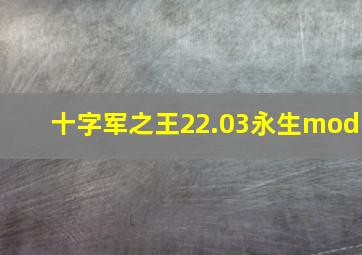 十字军之王22.03永生mod